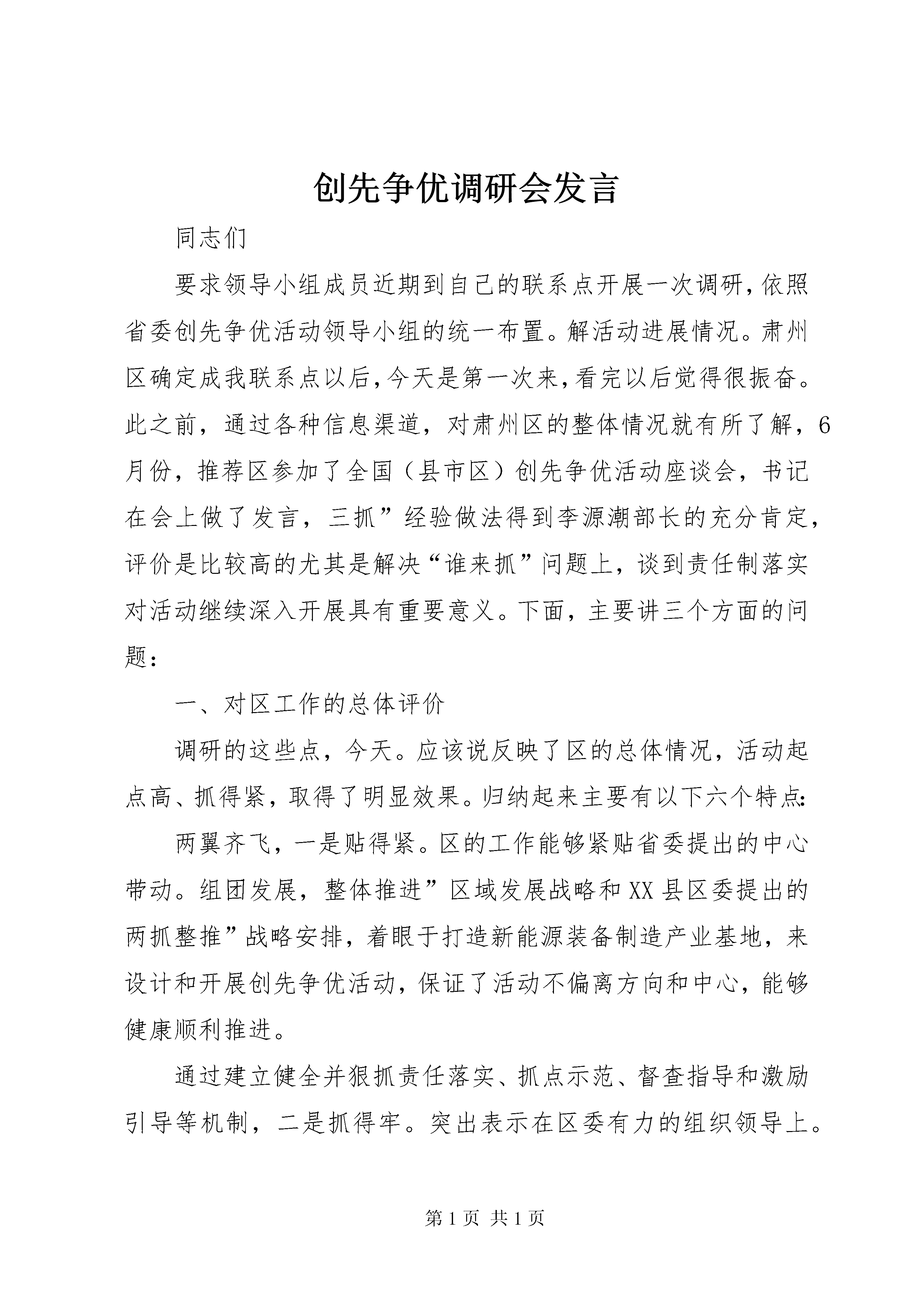 创先争优调研会发言

同志们

要求领导小组成员近期到自己的联系点开展一次调研,依照省委创先争优活动领导小组的统一布置。解活动进展情况。肃州区确定成我联系点以后,今天是第一次来,看完以后觉得很振奋。此之前，通过各种信息渠道，对肃州区的整体情况就有所了解，6月份，推荐区参加了全国（县市区）创先争优活动座谈会，书记在会上做了发言，三抓”经验做法得到李源潮部长的充分肯定，评价是比较高的尤其是解决“谁来抓”问题上，谈到责任制落实对活动继续深入开展具有重要意义。下面，主要讲三个方面的问题：

一、对区工作的总体评价

调研的这些点，今天。应该说反映了区的总体情况，活动起点高、抓得紧，取得了明显效果。归纳起来主要有以下六个特点:

两翼齐飞，一是贴得紧。区的工作能够紧贴省委提出的中心带动。组团发展，整体推进”区域发展战略和XX县区委提出的两抓整推”战略安排，着眼于打造新能源装备制造产业基地，来设计和开展创先争优活动，保证了活动不偏离方向和中心，能够健康顺利推进。

通过建立健全并狠抓责任落实、抓点示范、督查指导和激励引导等机制，二是抓得牢。突出表示在区委有力的组织领导上。

第1页 共1页